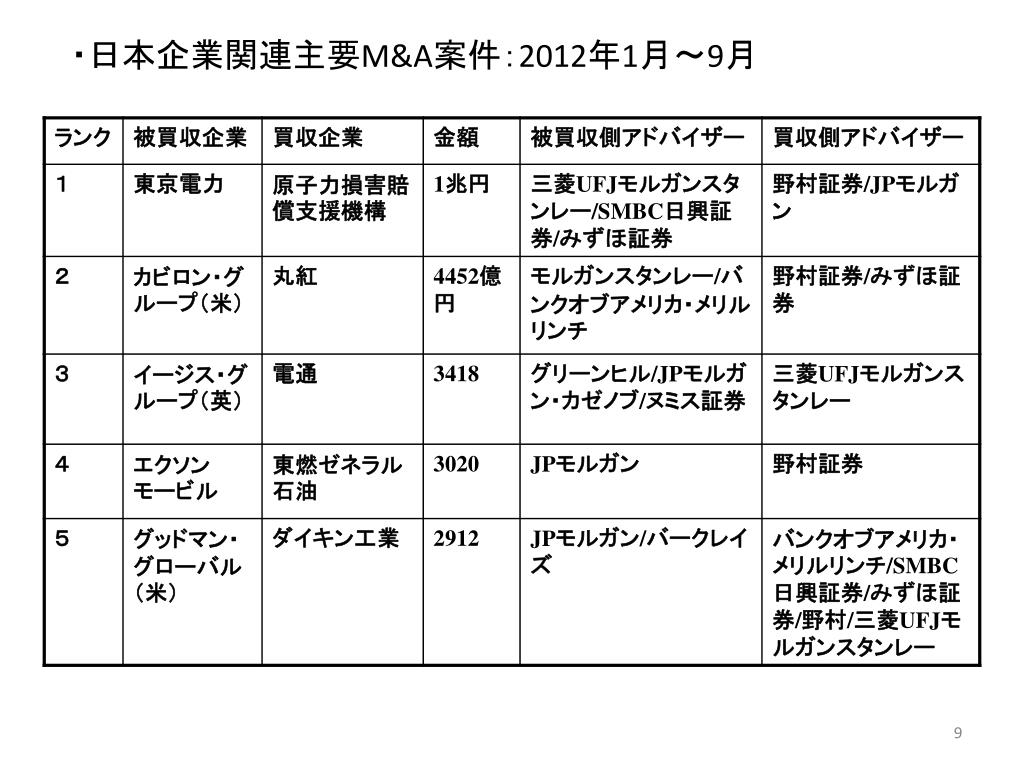 ・日本企業関連主要M&A案件：2012年1月～9月

| ランク | 被買収企業 | 買収企業 | 金額 | 被買収側アドバイザー | 買収側アドバイザー |
|---|---|---|---|---|---|
| １ | 東京電力 | 原子力損害賠償支援機構 | 1兆円 | 三菱UFJモルガンスタンレー/SMBC日興証券/みずほ証券 | 野村証券/JPモルガン |
| ２ | カビロン・グループ（米） | 丸紅 | 4452億円 | モルガンスタンレー/バンクオブアメリカ・メリルリンチ | 野村証券/みずほ証券 |
| ３ | イージス・グループ（英） | 電通 | 3418 | グリーンヒル/JPモルガン・カゼノブ/ヌミス証券 | 三菱UFJモルガンスタンレー |
| ４ | エクソンモービル | 東燃ゼネラル石油 | 3020 | JPモルガン | 野村証券 |
| ５ | グッドマン・グローバル（米） | ダイキン工業 | 2912 | JPモルガン/バークレイズ | バンクオブアメリカ・メリルリンチ/SMBC日興証券/みずほ証券/野村/三菱UFJモルガンスタンレー |

9